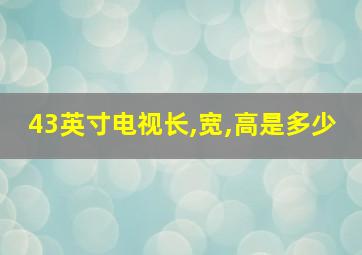 43英寸电视长,宽,高是多少